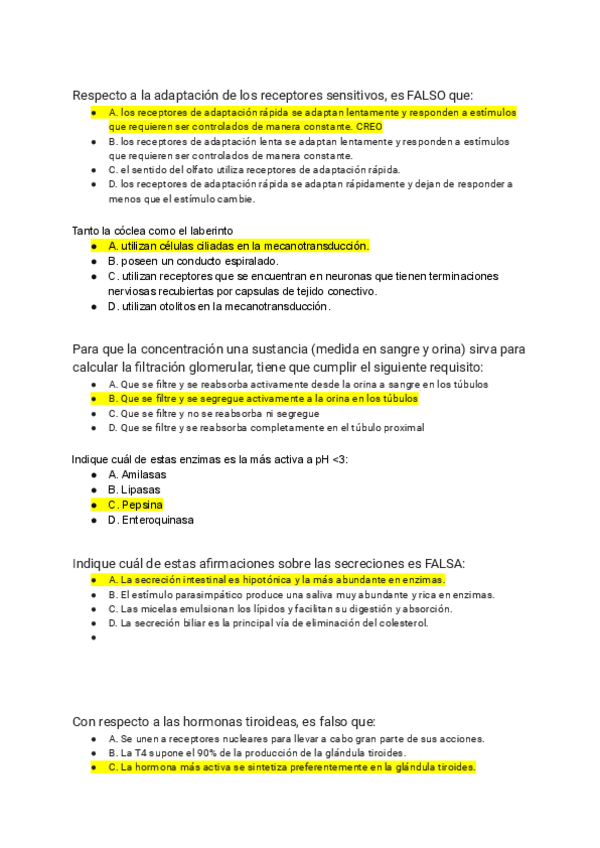 Respecto a la adaptación de los receptores sensitivos, es FALSO que:

- A. los receptores de adaptación rápida se adaptan lentamente y responden a estímulos que requieren ser controlados de manera constante. CREO
- B. los receptores de adaptación lenta se adaptan lentamente y responden a estímulos que requieren ser controlados de manera constante.
- C. el sentido del olfato utiliza receptores de adaptación rápida.
- D. los receptores de adaptación rápida se adaptan rápidamente y dejan de responder a menos que el estímulo cambie.

Tanto la cóclea como el laberinto

- A. utilizan células ciliadas en la mecanotransducción.
- B. poseen un conducto espiralado.
- C. utilizan receptores que se encuentran en neuronas que tienen terminaciones nerviosas recubiertas por capsulas de tejido conectivo.
- D. utilizan otolitos en la mecanotransducción.

Para que la concentración una sustancia (medida en sangre y orina) sirva para calcular la filtración glomerular, tiene que cumplir el siguiente requisito:

- A. Que se filtre y se reabsorba activamente desde la orina a sangre en los túbulos
- B. Que se filtre y se segregue activamente a la orina en los túbulos
- C. Que se filtre y no se reabsorba ni segregue
- D. Que se filtre y se reabsorba completamente en el túbulo proximal

Indique cuál de estas enzimas es la más activa a pH <3:

- A. Amilasas
- B. Lipasas
- C. Pepsina
- D. Enteroquinasa

Indique cuál de estas afirmaciones sobre las secreciones es FALSA:

- A. La secreción intestinal es hipotónica y la más abundante en enzimas.
- B. El estímulo parasimpático produce una saliva muy abundante y rica en enzimas.
- C. Las micelas emulsionan los lípidos y facilitan su digestión y absorción.
- D. La secreción biliar es la principal vía de eliminación del colesterol.
-

Con respecto a las hormonas tiroideas, es falso que:

- A. Se unen a receptores nucleares para llevar a cabo gran parte de sus acciones.
- B. La T4 supone el 90% de la producción de la glándula tiroides.
- C. La hormona más activa se sintetiza preferentemente en la glándula tiroides.